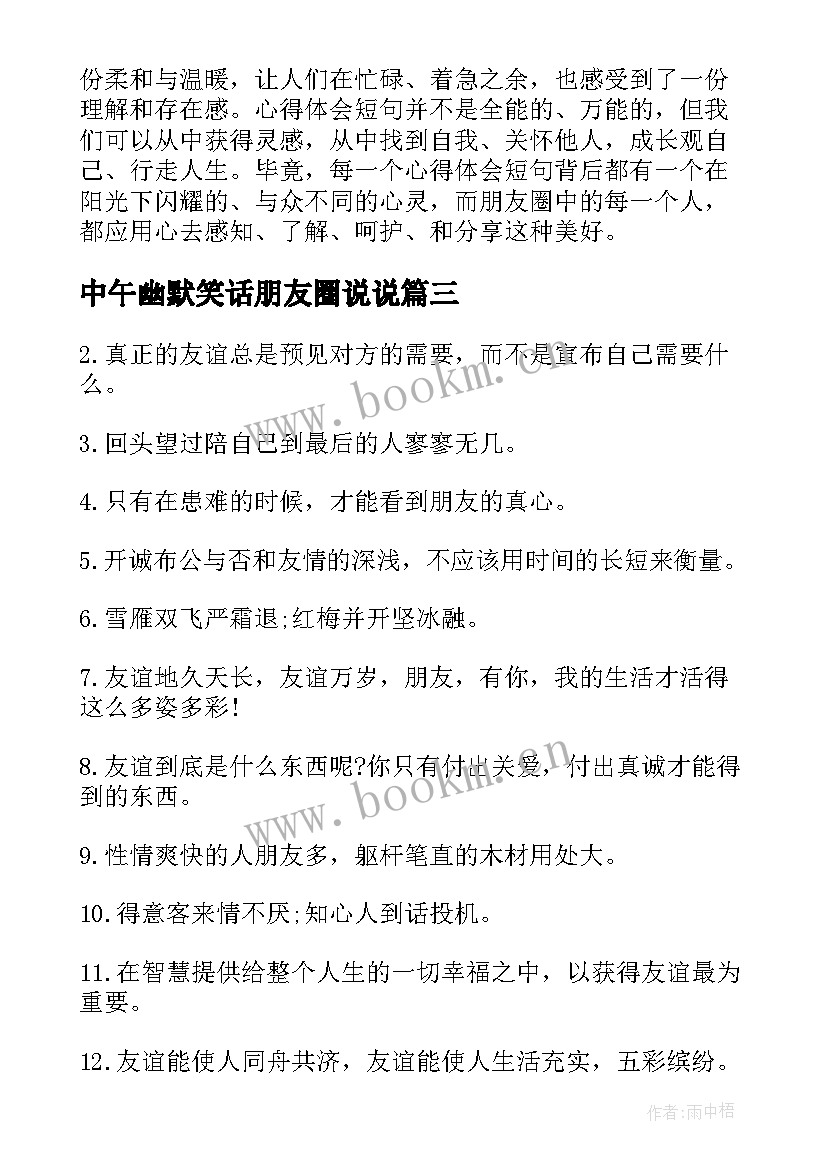 份柔和与温暖，让人们在忙碌、着急之余，也感受到了一份理解和存在感。心得体会短句并不是全能的、万能的，但我们可以从中获得灵感，从中找到自我、关怀他人，成长观自己、行走人生。毕竟，每一个心得体会短句背后都有一个在阳光下闪耀的、与众不同的心灵，而朋友圈中的每一个人，都应用心去感知、了解、呵护、和分享这种美好。

中午幽默笑话朋友圈说说篇三

2.真正的友谊总是预见对方的需要，而不是宣布自己需要什么。

3.回头望过陪自己到最后的人寥寥无几。

4.只有在患难的时候，才能看到朋友的真心。

5.开诚布公与否和友情的深浅，不应该用时间的长短来衡量。

6.雪雁双飞严霜退;红梅并开坚冰融。

7.友谊地久天长，友谊万岁，朋友，有你，我的生活才活得这么多姿多彩!

8.友谊到底是什么东西呢?你只有付出关爱，付出真诚才能得到的东西。

9.性情爽快的人朋友多，躯杆笔直的木材用处大。

10.得意客来情不厌;知心人到话投机。

11.在智慧提供给整个人生的一切幸福之中，以获得友谊最为重要。

12.友谊能使人同舟共济，友谊能使人生活充实，五彩缤纷。

www.bookm.cn

www.bookm.cn

作者:雨中梧